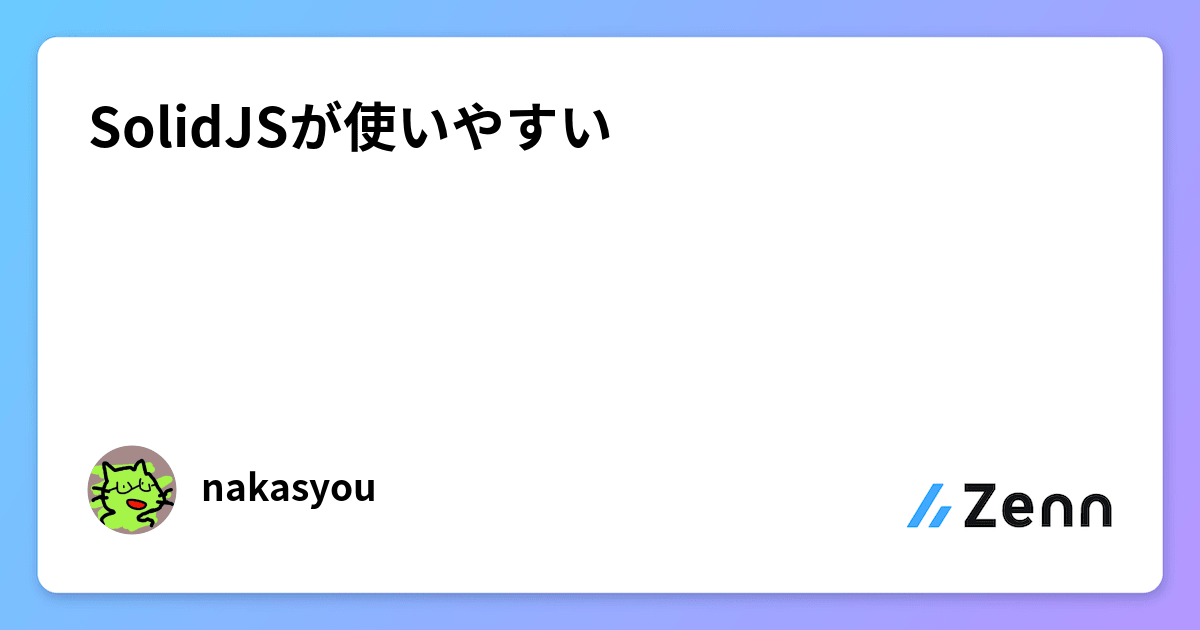 SolidJSが使いやすい

nakasyou

Zenn